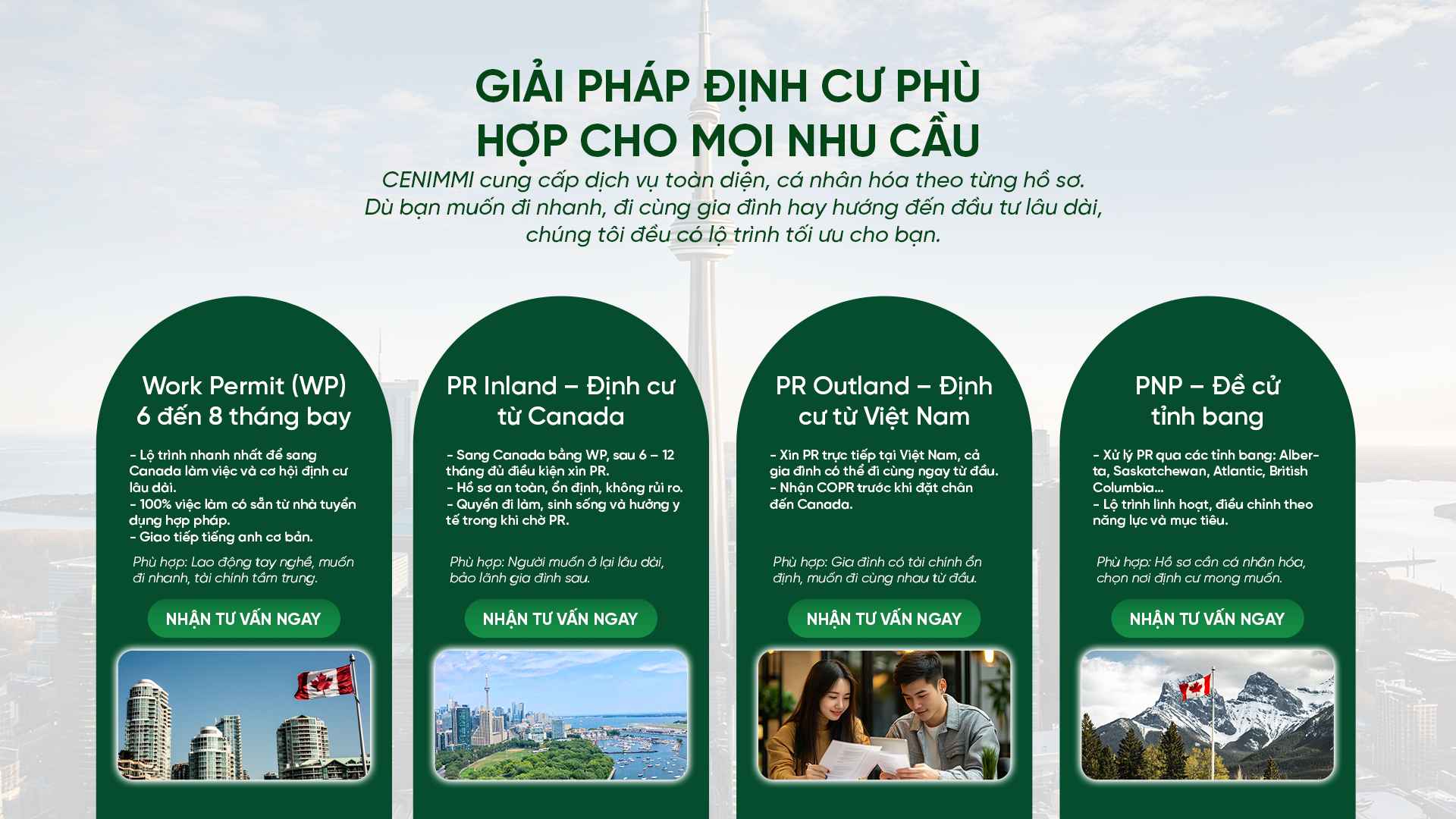 GIẢI PHÁP ĐỊNH CƯ PHÙ HỢP CHO MỌI NHU CẦU

CENIMMI cung cấp dịch vụ toàn diện, cá nhân hóa theo từng hồ sơ. Dù bạn muốn đi nhanh, đi cùng gia đình hay hướng đến đầu tư lâu dài, chúng tôi đều có lộ trình tối ưu cho bạn.

Work Permit (WP) 6 đến 8 tháng bay

- Lộ trình nhanh nhất để sang Canada làm việc và cơ hội định cư lâu dài.
- 100% việc làm có sẵn từ nhà tuyển dụng hợp pháp.
- Giao tiếp tiếng anh cơ bản.

Phù hợp: Lao động tay nghề, muốn đi nhanh, tài chính tầm trung.

NHẬN TƯ VẤN NGAY

PR Inland – Định cư từ Canada

- Sang Canada bằng WP, sau 6 – 12 tháng đủ điều kiện xin PR.
- Hồ sơ an toàn, ổn định, không rủi ro.
- Quyền đi làm, sinh sống và hưởng y tế trong khi chờ PR.

Phù hợp: Người muốn ở lại lâu dài, bảo lãnh gia đình sau.

NHẬN TƯ VẤN NGAY

PR Outland – Định cư từ Việt Nam

- Xin PR trực tiếp tại Việt Nam, cả gia đình có thể đi cùng ngay từ đầu.
- Nhận COPR trước khi đặt chân đến Canada.

Phù hợp: Gia đình có tài chính ổn định, muốn đi cùng nhau từ đầu.

NHẬN TƯ VẤN NGAY

PNP – Đề cử tỉnh bang

- Xử lý PR qua các tỉnh bang: Alberta, Saskatchewan, Atlantic, British Columbia...
- Lộ trình linh hoạt, điều chỉnh theo năng lực và mục tiêu.

Phù hợp: Hồ sơ cần cá nhân hóa, chọn nơi định cư mong muốn.

NHẬN TƯ VẤN NGAY